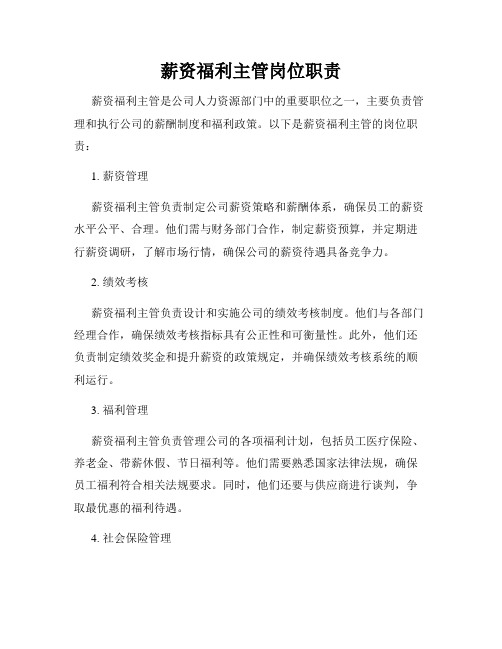 薪资福利主管岗位职责

薪资福利主管是公司人力资源部门中的重要职位之一，主要负责管理和执行公司的薪酬制度和福利政策。以下是薪资福利主管的岗位职责：

1. 薪资管理

薪资福利主管负责制定公司薪资策略和薪酬体系，确保员工的薪资水平公平、合理。他们需与财务部门合作，制定薪资预算，并定期进行薪资调研，了解市场行情，确保公司的薪资待遇具备竞争力。

2. 绩效考核

薪资福利主管负责设计和实施公司的绩效考核制度。他们与各部门经理合作，确保绩效考核指标具有公正性和可衡量性。此外，他们还负责制定绩效奖金和提升薪资的政策规定，并确保绩效考核系统的顺利运行。

3. 福利管理

薪资福利主管负责管理公司的各项福利计划，包括员工医疗保险、养老金、带薪休假、节日福利等。他们需要熟悉国家法律法规，确保员工福利符合相关法规要求。同时，他们还要与供应商进行谈判，争取最优惠的福利待遇。

4. 社会保险管理